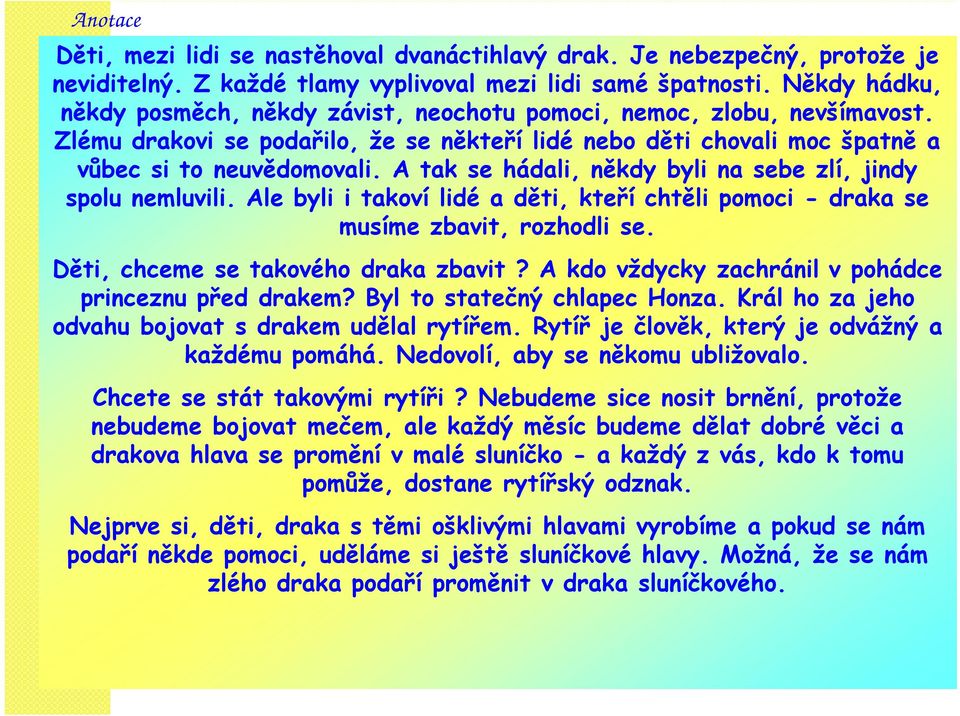 Anotace

Děti, mezi lidi se nastěhoval dvanáctihlavý drak. Je nebezpečný, protože je neviditelný. Z každé tlamy vyplivoval mezi lidi samé špatnosti. Někdy hádku, někdy posměch, někdy závist, neochotu pomoci, nemoc, zlobu, nevšímavost. Zlému drakovi se podařilo, že se někteří lidé nebo děti chovali moc špatně a vůbec si to neuvědomovali. A tak se hádali, někdy byli na sebe zlí, jindy spolu nemluvili. Ale byli i takoví lidé a děti, kteří chtěli pomoci - draka se musíme zbavit, rozhodli se.

Děti, chceme se takového draka zbavit ? A kdo vždycky zachránil v pohádce princeznu před drakem? Byl to statečný chlapec Honza. Král ho za jeho odvahu bojovat s drakem udělal rytířem. Rytíř je člověk, který je odvážný a každému pomáhá. Nedovolí, aby se někomu ubližovalo.

Chcete se stát takovými rytíři ? Nebudeme sice nosit brnění, protože nebudeme bojovat mečem, ale každý měsíc budeme dělat dobré věci a drakova hlava se promění v malé sluníčko - a každý z vás, kdo k tomu pomůže, dostane rytířský odznak.

Nejprve si, děti, draka s těmi ošklivými hlavami vyrobíme a pokud se nám podaří někde pomoci, uděláme si ještě sluníčkové hlavy. Možná, že se nám zlého draka podaří proměnit v draka sluníčkového.